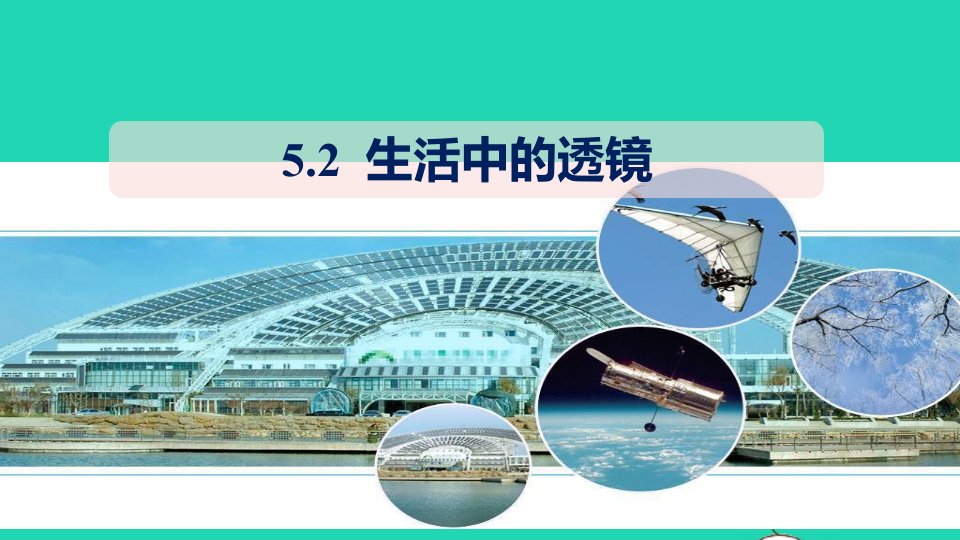 5.2 生活中的透镜